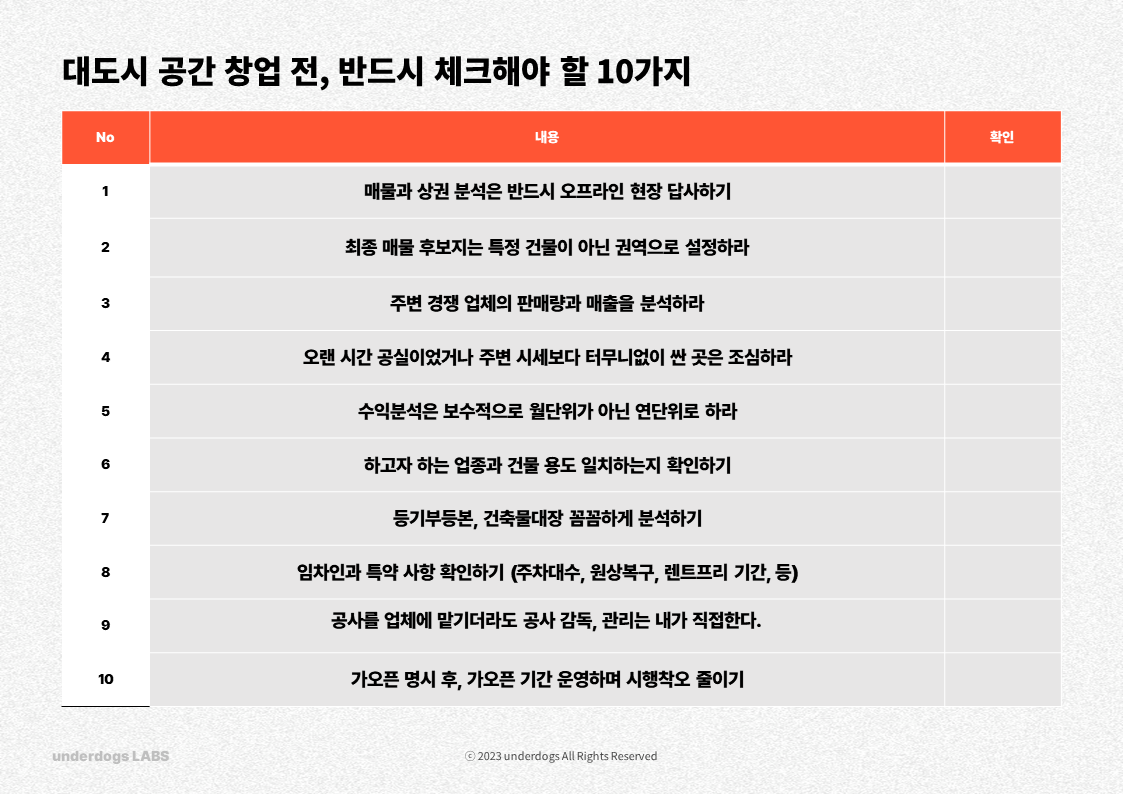 대도시 공간 창업 전, 반드시 체크해야 할 10가지

| No | 내용 | 확인 |
|---|---|---|
| 1 | 매물과 상권 분석은 반드시 오프라인 현장 답사하기 | |
| 2 | 최종 매물 후보지는 특정 건물이 아닌 권역으로 설정하라 | |
| 3 | 주변 경쟁 업체의 판매량과 매출을 분석하라 | |
| 4 | 오랜 시간 공실이었거나 주변 시세보다 터무니없이 싼 곳은 조심하라 | |
| 5 | 수익분석은 보수적으로 월단위가 아닌 연단위로 하라 | |
| 6 | 하고자 하는 업종과 건물 용도 일치하는지 확인하기 | |
| 7 | 등기부등본, 건축물대장 꼼꼼하게 분석하기 | |
| 8 | 임차인과 특약 사항 확인하기 (주차대수, 원상복구, 렌트프리 기간, 등) | |
| 9 | 공사를 업체에 맡기더라도 공사 감독, 관리는 내가 직접한다. | |
| 10 | 가오픈 명시 후, 가오픈 기간 운영하며 시행착오 줄이기 | |

underdogs LABS

ⓒ 2023 underdogs All Rights Reserved